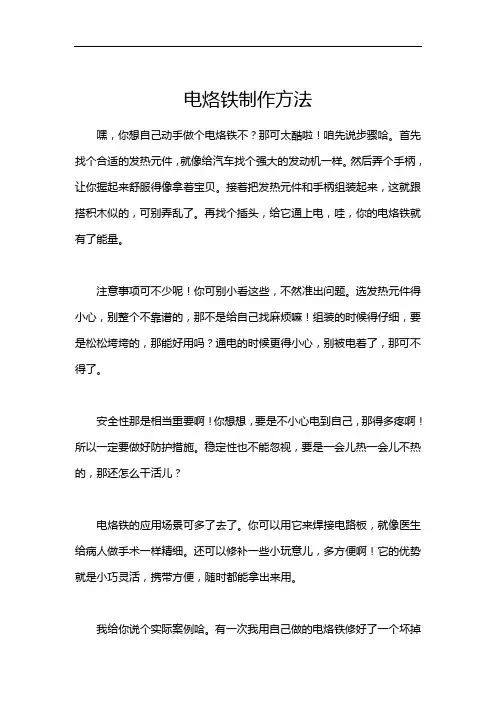 电烙铁制作方法

嘿，你想自己动手做个电烙铁不？那可太酷啦！咱先说步骤哈。首先找个合适的发热元件，就像给汽车找个强大的发动机一样。然后弄个手柄，让你握起来舒服得像拿着宝贝。接着把发热元件和手柄组装起来，这就跟搭积木似的，可别弄乱了。再找个插头，给它通上电，哇，你的电烙铁就有了能量。

注意事项可不少呢！你可别小看这些，不然准出问题。选发热元件得小心，别整个不靠谱的，那不是给自己找麻烦嘛！组装的时候得仔细，要是松松垮垮的，那能好用吗？通电的时候更得小心，别被电着了，那可不得了。

安全性那是相当重要啊！你想想，要是不小心电到自己，那得多疼啊！所以一定要做好防护措施。稳定性也不能忽视，要是一会儿热一会儿不热的，那还怎么干活儿？

电烙铁的应用场景可多了去了。你可以用它来焊接电路板，就像医生给病人做手术一样精细。还可以修补一些小玩意儿，多方便啊！它的优势就是小巧灵活，携带方便，随时都能拿出来用。

我给你说个实际案例哈。有一次我用自己做的电烙铁修好了一个坏掉